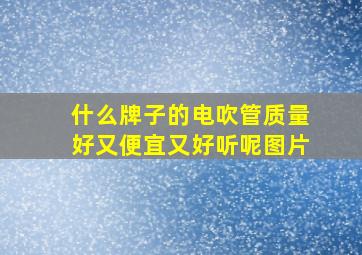 什么牌子的电吹管质量好又便宜又好听呢图片